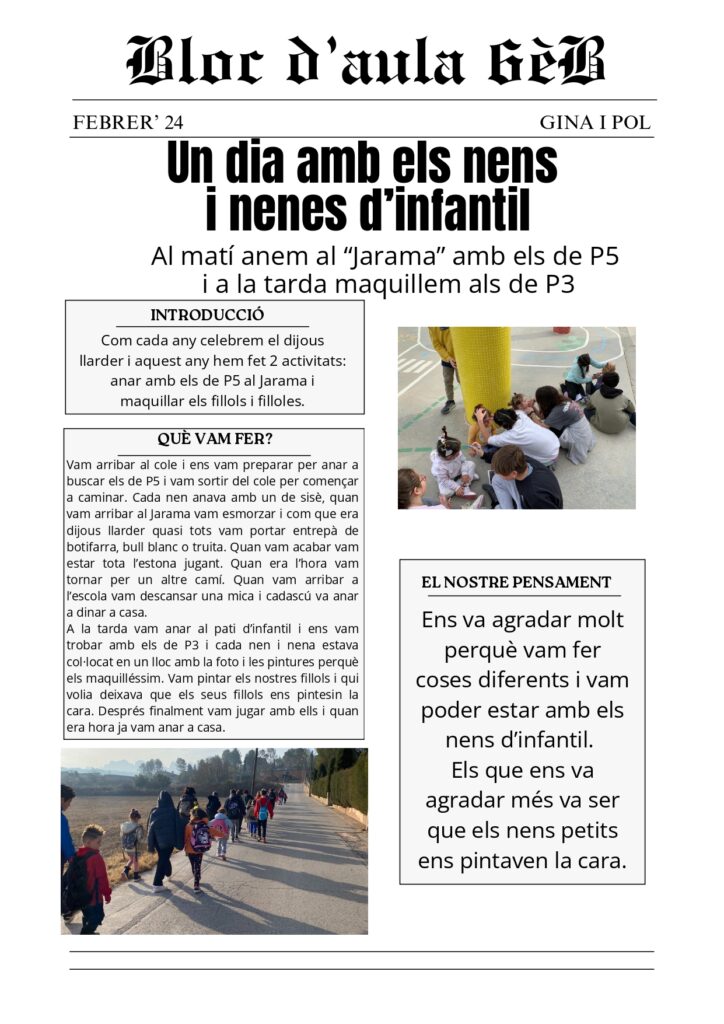 Bloc d'aula 6èB

FEBRER' 24

GINA I POL

Un dia amb els nens i nenes d'infantil

Al matí anem al "Jarama" amb els de P5 i a la tarda maquillem als de P3

INTRODUCCIÓ

Com cada any celebrem el dijous llarder i aquest any hem fet 2 activitats: anar amb els de P5 al Jarama i maquillar els fillols i filloles.

QUÈ VAM FER?

Vam arribar al cole i ens vam preparar per anar a buscar els de P5 i vam sortir del cole per començar a caminar. Cada nen anava amb un de sisè, quan vam arribar al Jarama vam esmorzar i com que era dijous llarder quasi tots vam portar entrepà de botifarra, bull blanc o truita. Quan vam acabar vam estar tota l'estona jugant. Quan era l'hora vam tornar per un altre camí. Quan vam arribar a l'escola vam descansar una mica i cadascú va anar a dinar a casa.
A la tarda vam anar al pati d'infantil i ens vam trobar amb els de P3 i cada nen i nena estava col·locat en un lloc amb la foto i les pintures perquè els maquilléssim. Vam pintar els nostres fillols i qui volia deixava que els seus fillols ens pintesin la cara. Després finalment vam jugar amb ells i quan era hora ja vam anar a casa.

EL NOSTRE PENSAMENT

Ens va agradar molt perquè vam fer coses diferents i vam poder estar amb els nens d'infantil.
Els que ens va agradar més va ser que els nens petits ens pintaven la cara.